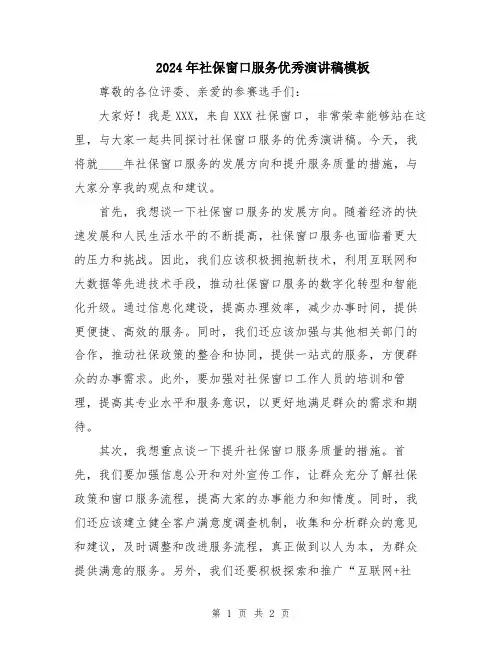 2024年社保窗口服务优秀演讲稿模板

尊敬的各位评委、亲爱的参赛选手们：

大家好！我是XXX，来自XXX社保窗口，非常荣幸能够站在这里，与大家一起共同探讨社保窗口服务的优秀演讲稿。今天，我将就____年社保窗口服务的发展方向和提升服务质量的措施，与大家分享我的观点和建议。

首先，我想谈一下社保窗口服务的发展方向。随着经济的快速发展和人民生活水平的不断提高，社保窗口服务也面临着更大的压力和挑战。因此，我们应该积极拥抱新技术，利用互联网和大数据等先进技术手段，推动社保窗口服务的数字化转型和智能化升级。通过信息化建设，提高办理效率，减少办事时间，提供更便捷、高效的服务。同时，我们还应该加强与其他相关部门的合作，推动社保政策的整合和协同，提供一站式的服务，方便群众的办事需求。此外，要加强对社保窗口工作人员的培训和管理，提高其专业水平和服务意识，以更好地满足群众的需求和期待。

其次，我想重点谈一下提升社保窗口服务质量的措施。首先，我们要加强信息公开和对外宣传工作，让群众充分了解社保政策和窗口服务流程，提高大家的办事能力和知情度。同时，我们还应该建立健全客户满意度调查机制，收集和分析群众的意见和建议，及时调整和改进服务流程，真正做到以人为本，为群众提供满意的服务。另外，我们还要积极探索和推广“互联网+社

第 1 页 共 2 页